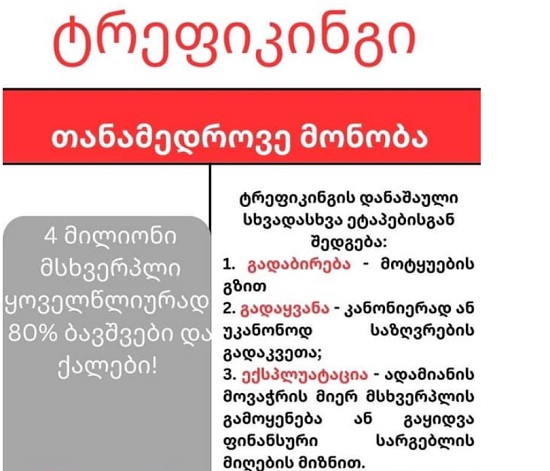 ტრეფიკინგი

თანამედროვე მონობა

4 მილიონი მსხვერპლი ყოველწლიურად 80% ბავშვები და ქალები!

ტრეფიკინგის დანაშაული სხვადასხვა ეტაპებისგან შედგება:

1. გადაბირება - მოტყუების გზით

2. გადაყვანა - კანონიერად ან უკანონოდ საზღვრების გადაკვეთა;

3. ექსპლუატაცია - ადამიანის მოვაჭრის მიერ მსხვერპლის გამოყენება ან გაყიდვა ფინანსური სარგებლის მიღების მიზნით.